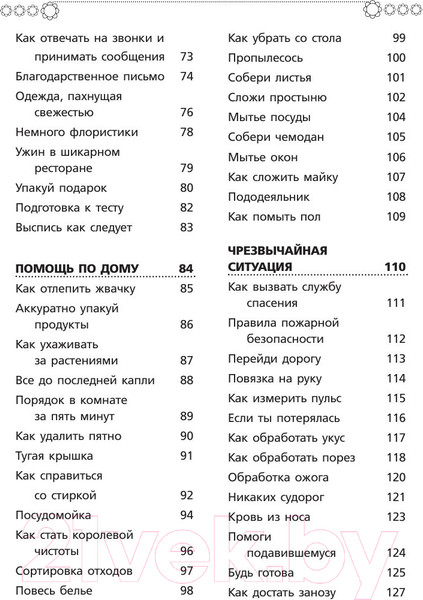 Как отвечать на звонки и принимать сообщения 73
Благодарственное письмо 74
Одежда, пахнущая свежестью 76
Немного флористики 78
Ужин в шикарном ресторане 79
Упакуй подарок 80
Подготовка к тесту 82
Выспись как следует 83

ПОМОЩЬ ПО ДОМУ 84
Как отлепить жвачку 85
Аккуратно упакуй продукты 86
Как ухаживать за растениями 87
Все до последней капли 88
Порядок в комнате за пять минут 89
Как удалить пятно 90
Тугая крышка 91
Как справиться со стиркой 92
Посудомойка 94
Как стать королевой чистоты 96
Сортировка отходов 97
Повесь белье 98

Как убрать со стола 99
Пропылесось 100
Собери листья 101
Сложи простыню 102
Мытье посуды 104
Собери чемодан 105
Мытье окон 106
Как сложить майку 107
Пододеяльник 108
Как помыть пол 109

ЧРЕЗВЫЧАЙНАЯ СИТУАЦИЯ 110
Как вызвать службу спасения 111
Правила пожарной безопасности 112
Перейди дорогу 113
Повязка на руку 114
Как измерить пульс 115
Если ты потерялась 116
Как обработать укус 117
Как обработать порез 118
Обработка ожога 120
Никаких судорог 121
Кровь из носа 123
Помоги подавившемуся 124
Будь готова 125
Как достать занозу 127

21vek.by